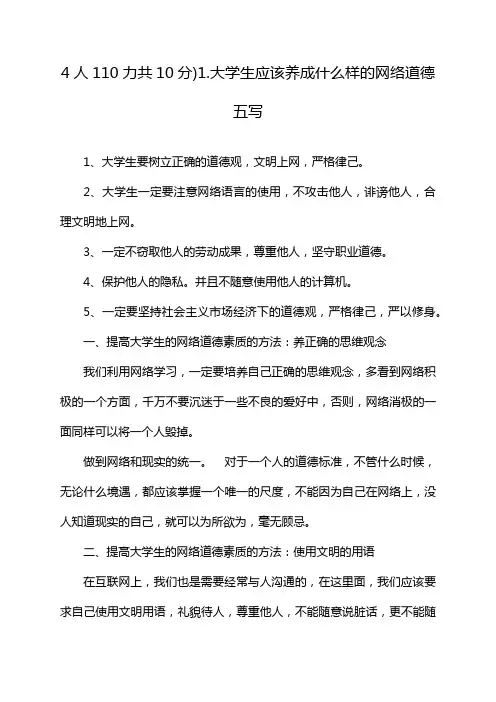 4 人 110 力共 10 分)1.大学生应该养成什么样的网络道德

五写

1、大学生要树立正确的道德观，文明上网，严格律己。

2、大学生一定要注意网络语言的使用，不攻击他人，诽谤他人，合理文明地上网。

3、一定不窃取他人的劳动成果，尊重他人，坚守职业道德。

4、保护他人的隐私。并且不随意使用他人的计算机。

5、一定要坚持社会主义市场经济下的道德观，严格律己，严以修身。

一、提高大学生的网络道德素质的方法：养正确的思维观念

我们利用网络学习，一定要培养自己正确的思维观念，多看到网络积极的一个方面，千万不要沉迷于一些不良的爱好中，否则，网络消极的一面同样可以将一个人毁掉。

做到网络和现实的统一。　对于一个人的道德标准，不管什么时候，无论什么境遇，都应该掌握一个唯一的尺度，不能因为自己在网络上，没人知道现实的自己，就可以为所欲为，毫无顾忌。

二、提高大学生的网络道德素质的方法：使用文明的用语

在互联网上，我们也是需要经常与人沟通的，在这里面，我们应该要求自己使用文明用语，礼貌待人，尊重他人，不能随意说脏话，更不能随